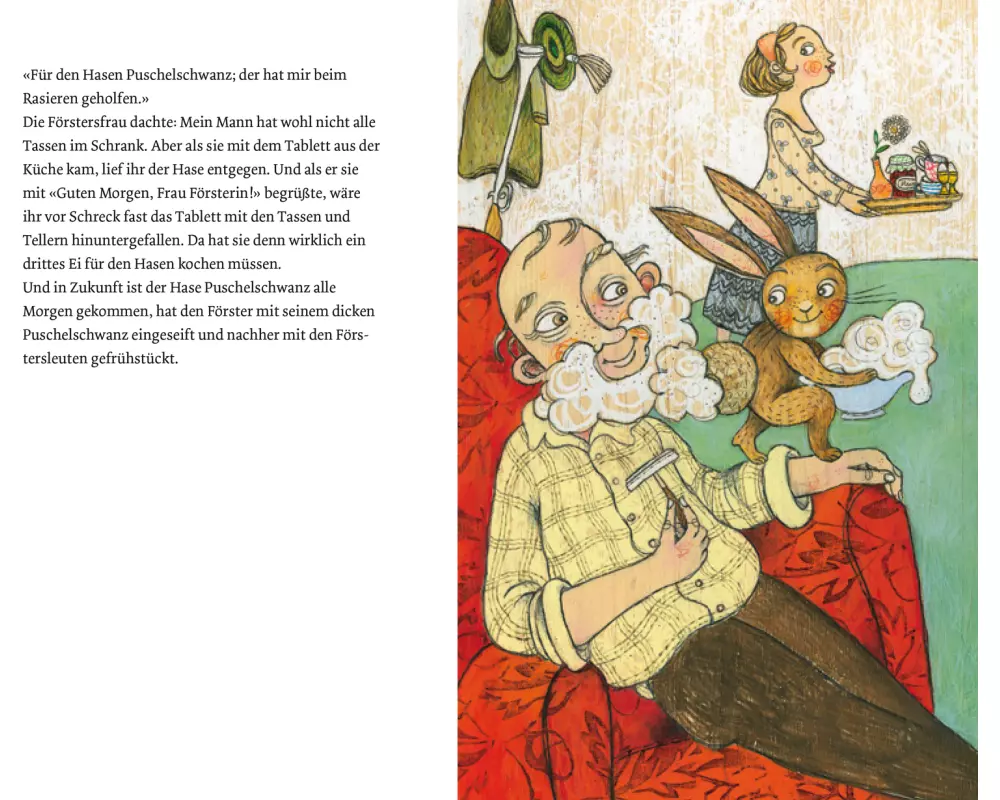 «Für den Hasen Puschelschwanz; der hat mir beim Rasieren geholfen.»

Die Förstersfrau dachte: Mein Mann hat wohl nicht alle Tassen im Schrank. Aber als sie mit dem Tablett aus der Küche kam, lief ihr der Hase entgegen. Und als er sie mit «Guten Morgen, Frau Försterin!» begrüßte, wäre ihr vor Schreck fast das Tablett mit den Tassen und Tellern hinuntergefallen. Da hat sie denn wirklich ein drittes Ei für den Hasen kochen müssen.

Und in Zukunft ist der Hase Puschelschwanz alle Morgen gekommen, hat den Förster mit seinem dicken Puschelschwanz eingeseift und nachher mit den Förstersleuten gefrühstückt.